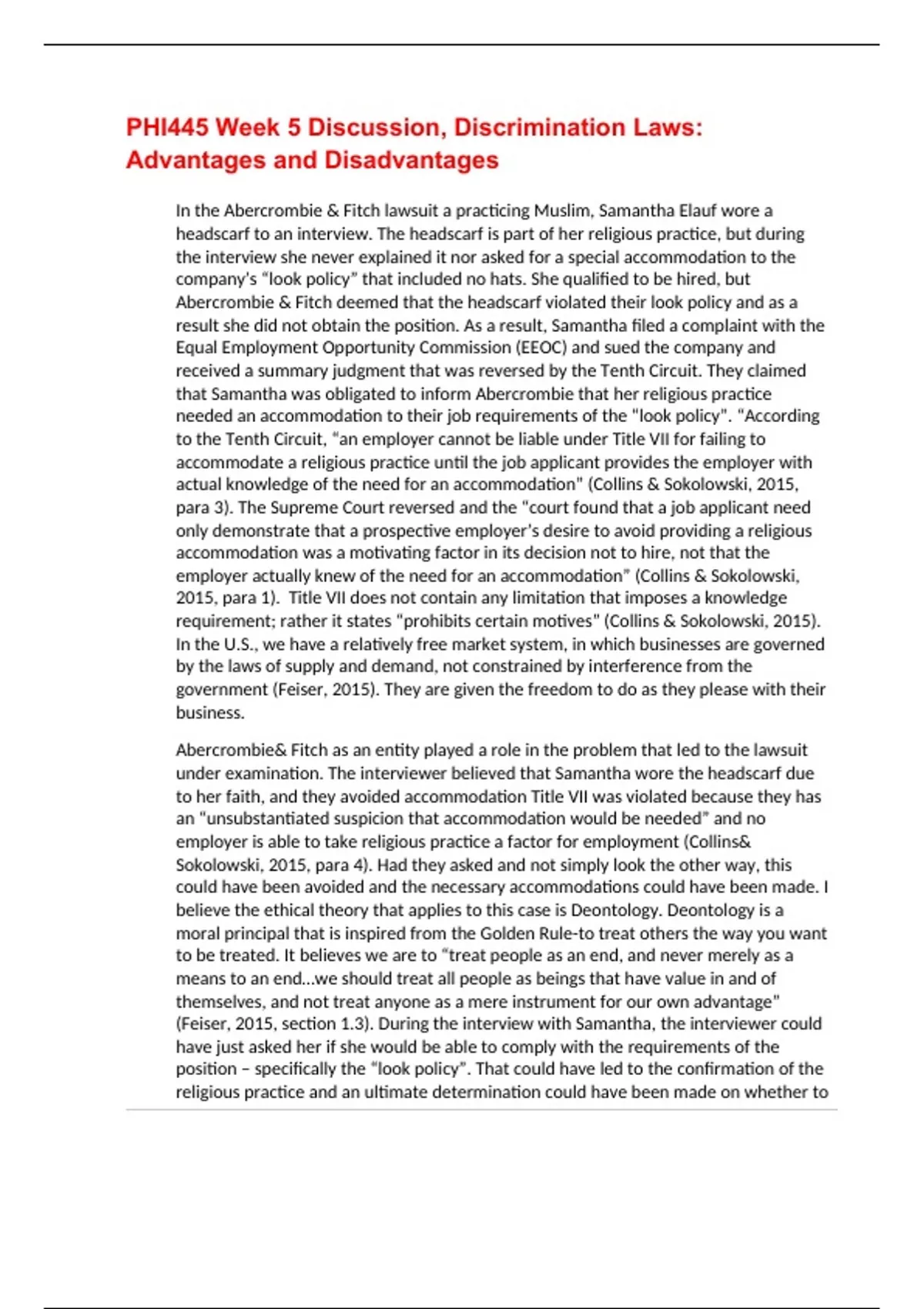 PHI445 Week 5 Discussion, Discrimination Laws: Advantages and Disadvantages

In the Abercrombie & Fitch lawsuit a practicing Muslim, Samantha Elauf wore a headscarf to an interview. The headscarf is part of her religious practice, but during the interview she never explained it nor asked for a special accommodation to the company's "look policy" that included no hats. She qualified to be hired, but Abercrombie & Fitch deemed that the headscarf violated their look policy and as a result she did not obtain the position. As a result, Samantha filed a complaint with the Equal Employment Opportunity Commission (EEOC) and sued the company and received a summary judgment that was reversed by the Tenth Circuit. They claimed that Samantha was obligated to inform Abercrombie that her religious practice needed an accommodation to their job requirements of the "look policy". "According to the Tenth Circuit, "an employer cannot be liable under Title VII for failing to accommodate a religious practice until the job applicant provides the employer with actual knowledge of the need for an accommodation" (Collins & Sokolowski, 2015, para 3). The Supreme Court reversed and the "court found that a job applicant need only demonstrate that a prospective employer's desire to avoid providing a religious accommodation was a motivating factor in its decision not to hire, not that the employer actually knew of the need for an accommodation" (Collins & Sokolowski, 2015, para 1). Title VII does not contain any limitation that imposes a knowledge requirement; rather it states "prohibits certain motives" (Collins & Sokolowski, 2015). In the U.S., we have a relatively free market system, in which businesses are governed by the laws of supply and demand, not constrained by interference from the government (Feiser, 2015). They are given the freedom to do as they please with their business.

Abercrombie& Fitch as an entity played a role in the problem that led to the lawsuit under examination. The interviewer believed that Samantha wore the headscarf due to her faith, and they avoided accommodation Title VII was violated because they has an "unsubstantiated suspicion that accommodation would be needed" and no employer is able to take religious practice a factor for employment (Collins& Sokolowski, 2015, para 4). Had they asked and not simply look the other way, this could have been avoided and the necessary accommodations could have been made. I believe the ethical theory that applies to this case is Deontology. Deontology is a moral principal that is inspired from the Golden Rule-to treat others the way you want to be treated. It believes we are to "treat people as an end, and never merely as a means to an end...we should treat all people as beings that have value in and of themselves, and not treat anyone as a mere instrument for our own advantage" (Feiser, 2015, section 1.3). During the interview with Samantha, the interviewer could have just asked her if she would be able to comply with the requirements of the position – specifically the "look policy". That could have led to the confirmation of the religious practice and an ultimate determination could have been made on whether to